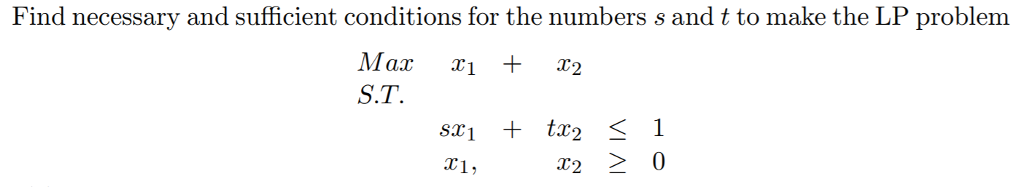 Find necessary and sufficient conditions for the numbers $s$ and $t$ to make the LP problem

$Max \quad x_1 + x_2$
$S.T.$
$sx_1 + tx_2 \leq 1$
$x_1, \quad x_2 \geq 0$